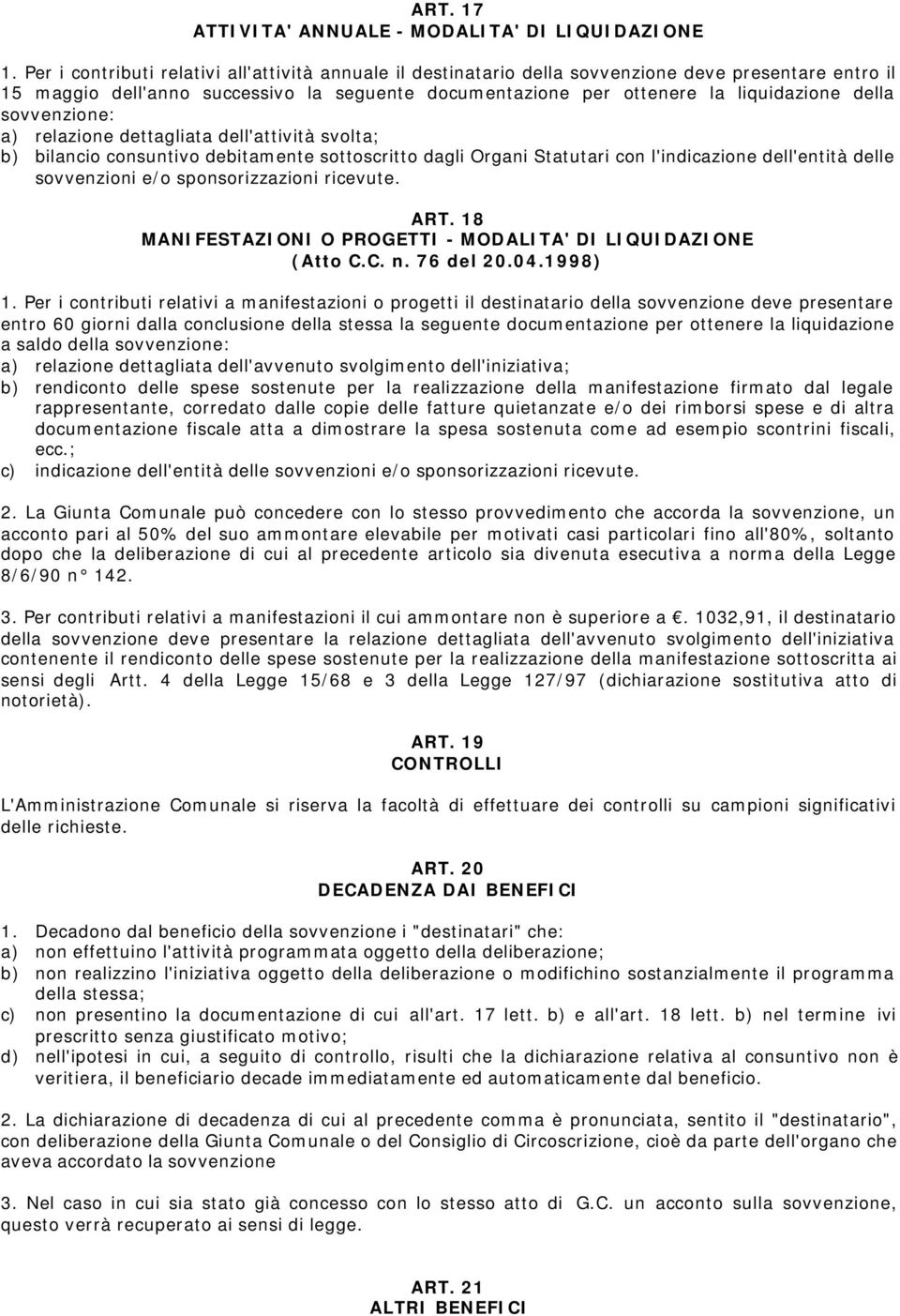 ART. 17
ATTIVITA' ANNUALE - MODALITA' DI LIQUIDAZIONE

1. Per i contributi relativi all'attività annuale il destinatario della sovvenzione deve presentare entro il 15 maggio dell'anno successivo la seguente documentazione per ottenere la liquidazione della sovvenzione:
a) relazione dettagliata dell'attività svolta;
b) bilancio consuntivo debitamente sottoscritto dagli Organi Statutari con l'indicazione dell'entità delle sovvenzioni e/o sponsorizzazioni ricevute.

ART. 18
MANIFESTAZIONI O PROGETTI - MODALITA' DI LIQUIDAZIONE
(Atto C.C. n. 76 del 20.04.1998)

1. Per i contributi relativi a manifestazioni o progetti il destinatario della sovvenzione deve presentare entro 60 giorni dalla conclusione della stessa la seguente documentazione per ottenere la liquidazione a saldo della sovvenzione:
a) relazione dettagliata dell'avvenuto svolgimento dell'iniziativa;
b) rendiconto delle spese sostenute per la realizzazione della manifestazione firmato dal legale rappresentante, corredato dalle copie delle fatture quietanzate e/o dei rimborsi spese e di altra documentazione fiscale atta a dimostrare la spesa sostenuta come ad esempio scontrini fiscali, ecc.;
c) indicazione dell'entità delle sovvenzioni e/o sponsorizzazioni ricevute.

2. La Giunta Comunale può concedere con lo stesso provvedimento che accorda la sovvenzione, un acconto pari al 50% del suo ammontare elevabile per motivati casi particolari fino all'80%, soltanto dopo che la deliberazione di cui al precedente articolo sia divenuta esecutiva a norma della Legge 8/6/90 n° 142.

3. Per contributi relativi a manifestazioni il cui ammontare non è superiore a €. 1032,91, il destinatario della sovvenzione deve presentare la relazione dettagliata dell'avvenuto svolgimento dell'iniziativa contenente il rendiconto delle spese sostenute per la realizzazione della manifestazione sottoscritta ai sensi degli Artt. 4 della Legge 15/68 e 3 della Legge 127/97 (dichiarazione sostitutiva atto di notorietà).

ART. 19
CONTROLLI

L'Amministrazione Comunale si riserva la facoltà di effettuare dei controlli su campioni significativi delle richieste.

ART. 20
DECADENZA DAI BENEFICI

1. Decadono dal beneficio della sovvenzione i "destinatari" che:
a) non effettuino l'attività programmata oggetto della deliberazione;
b) non realizzino l'iniziativa oggetto della deliberazione o modifichino sostanzialmente il programma della stessa;
c) non presentino la documentazione di cui all'art. 17 lett. b) e all'art. 18 lett. b) nel termine ivi prescritto senza giustificato motivo;
d) nell'ipotesi in cui, a seguito di controllo, risulti che la dichiarazione relativa al consuntivo non è veritiera, il beneficiario decade immediatamente ed automaticamente dal beneficio.

2. La dichiarazione di decadenza di cui al precedente comma è pronunciata, sentito il "destinatario", con deliberazione della Giunta Comunale o del Consiglio di Circoscrizione, cioè da parte dell'organo che aveva accordato la sovvenzione

3. Nel caso in cui sia stato già concesso con lo stesso atto di G.C. un acconto sulla sovvenzione, questo verrà recuperato ai sensi di legge.

ART. 21
ALTRI BENEFICI